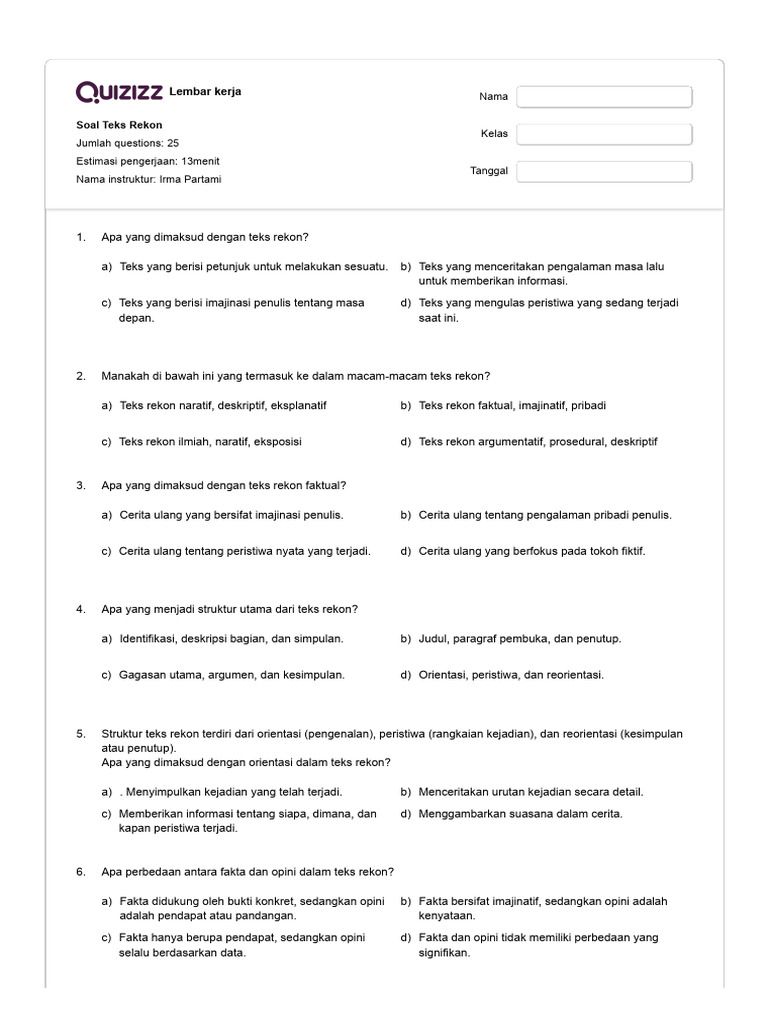 QUIZIZZ Lembar kerja

Soal Teks Rekon
Jumlah questions: 25
Estimasi pengerjaan: 13menit
Nama instruktur: Irma Partami

Nama

Kelas

Tanggal

1. Apa yang dimaksud dengan teks rekon?

a) Teks yang berisi petunjuk untuk melakukan sesuatu.

b) Teks yang menceritakan pengalaman masa lalu untuk memberikan informasi.

c) Teks yang berisi imajinasi penulis tentang masa depan.

d) Teks yang mengulas peristiwa yang sedang terjadi saat ini.

2. Manakah di bawah ini yang termasuk ke dalam macam-macam teks rekon?

a) Teks rekon naratif, deskriptif, eksplanatif

b) Teks rekon faktual, imajinatif, pribadi

c) Teks rekon ilmiah, naratif, eksposisi

d) Teks rekon argumentatif, prosedural, deskriptif

3. Apa yang dimaksud dengan teks rekon faktual?

a) Cerita ulang yang bersifat imajinasi penulis.

b) Cerita ulang tentang pengalaman pribadi penulis.

c) Cerita ulang tentang peristiwa nyata yang terjadi.

d) Cerita ulang yang berfokus pada tokoh fiktif.

4. Apa yang menjadi struktur utama dari teks rekon?

a) Identifikasi, deskripsi bagian, dan simpulan.

b) Judul, paragraf pembuka, dan penutup.

c) Gagasan utama, argumen, dan kesimpulan.

d) Orientasi, peristiwa, dan reorientasi.

5. Struktur teks rekon terdiri dari orientasi (pengenalan), peristiwa (rangkaian kejadian), dan reorientasi (kesimpulan atau penutup).
Apa yang dimaksud dengan orientasi dalam teks rekon?

a) . Menyimpulkan kejadian yang telah terjadi.

b) Menceritakan urutan kejadian secara detail.

c) Memberikan informasi tentang siapa, dimana, dan kapan peristiwa terjadi.

d) Menggambarkan suasana dalam cerita.

6. Apa perbedaan antara fakta dan opini dalam teks rekon?

a) Fakta didukung oleh bukti konkret, sedangkan opini adalah pendapat atau pandangan.

b) Fakta bersifat imajinatif, sedangkan opini adalah kenyataan.

c) Fakta hanya berupa pendapat, sedangkan opini selalu berdasarkan data.

d) Fakta dan opini tidak memiliki perbedaan yang signifikan.